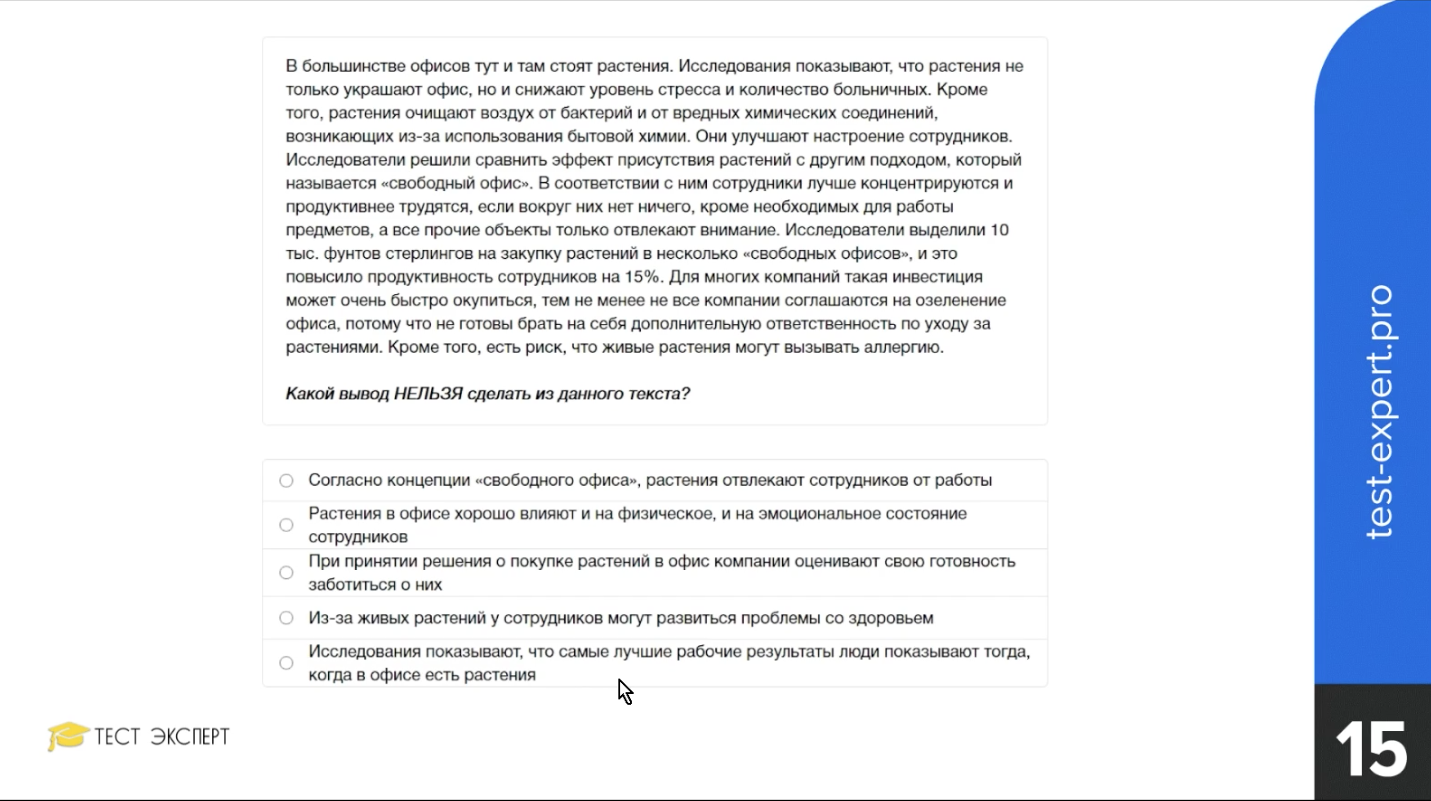 В большинстве офисов тут и там стоят растения. Исследования показывают, что растения не только украшают офис, но и снижают уровень стресса и количество больничных. Кроме того, растения очищают воздух от бактерий и от вредных химических соединений, возникающих из-за использования бытовой химии. Они улучшают настроение сотрудников. Исследователи решили сравнить эффект присутствия растений с другим подходом, который называется «свободный офис». В соответствии с ним сотрудники лучше концентрируются и продуктивнее трудятся, если вокруг них нет ничего, кроме необходимых для работы предметов, а все прочие объекты только отвлекают внимание. Исследователи выделили 10 тыс. фунтов стерлингов на закупку растений в несколько «свободных офисов», и это повысило продуктивность сотрудников на 15%. Для многих компаний такая инвестиция может очень быстро окупиться, тем не менее не все компании соглашаются на озеленение офиса, потому что не готовы брать на себя дополнительную ответственность по уходу за растениями. Кроме того, есть риск, что живые растения могут вызывать аллергию.

Какой вывод НЕЛЬЗЯ сделать из данного текста?

Согласно концепции «свободного офиса», растения отвлекают сотрудников от работы

Растения в офисе хорошо влияют и на физическое, и на эмоциональное состояние сотрудников

При принятии решения о покупке растений в офис компании оценивают свою готовность заботиться о них

Из-за живых растений у сотрудников могут развиться проблемы со здоровьем

Исследования показывают, что самые лучшие рабочие результаты люди показывают тогда, когда в офисе есть растения

ТЕСТ ЭКСПЕРТ

test-expert.pro

15